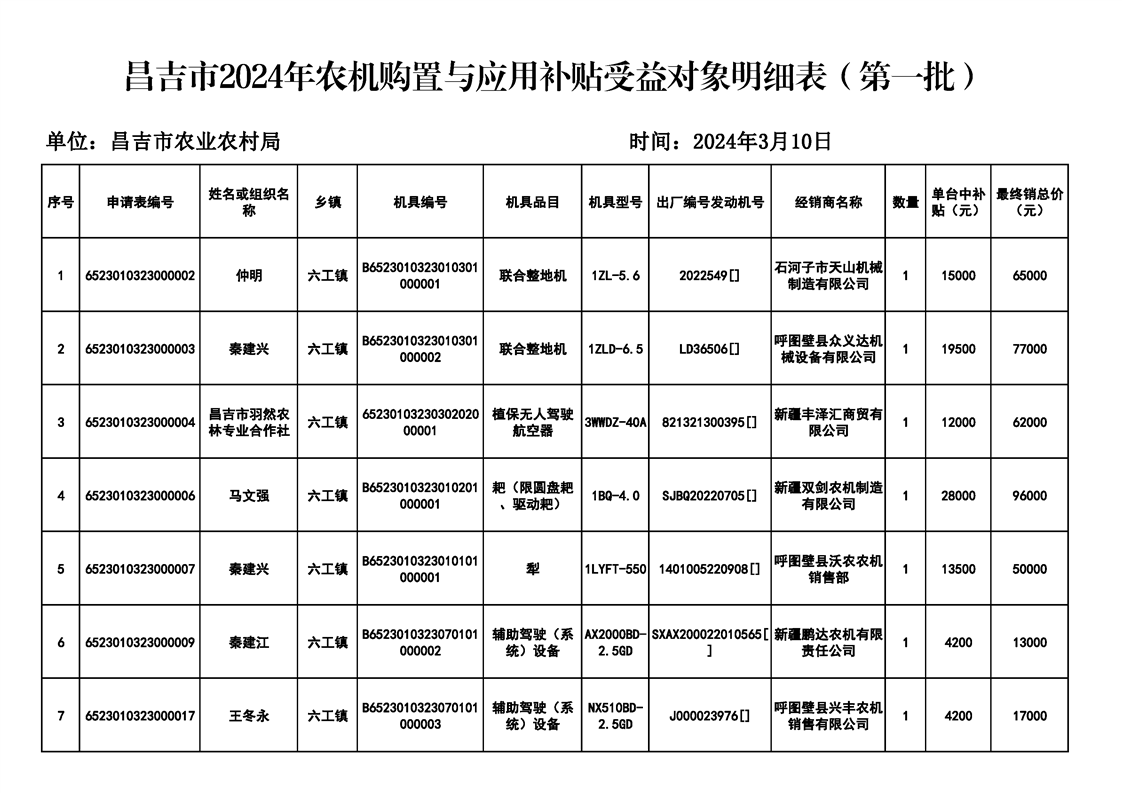 昌吉市2024年农机购置与应用补贴受益对象明细表（第一批）

单位：昌吉市农业农村局　　　　　　　　　　　　时间：2024年3月10日

| 序号 | 申请表编号 | 姓名或组织名称 | 乡镇 | 机具编号 | 机具品目 | 机具型号 | 出厂编号发动机号 | 经销商名称 | 数量 | 单台中补贴（元） | 最终销总价（元） |
|---|---|---|---|---|---|---|---|---|---|---|---|
| 1 | 6523010323000002 | 仲明 | 六工镇 | B6523010323010301000001 | 联合整地机 | 1ZL-5.6 | 2022549[] | 石河子市天山机械制造有限公司 | 1 | 15000 | 65000 |
| 2 | 6523010323000003 | 秦建兴 | 六工镇 | B6523010323010301000002 | 联合整地机 | 1ZLD-6.5 | LD36506[] | 呼图壁县众义达机械设备有限公司 | 1 | 19500 | 77000 |
| 3 | 6523010323000004 | 昌吉市羽然农林专业合作社 | 六工镇 | 6523010323030202000001 | 植保无人驾驶航空器 | 3WWDZ-40A | 821321300395[] | 新疆丰泽汇商贸有限公司 | 1 | 12000 | 62000 |
| 4 | 6523010323000006 | 马文强 | 六工镇 | B6523010323010201000001 | 耙（限圆盘耙、驱动耙） | 1BQ-4.0 | SJBQ20220705[] | 新疆双剑农机制造有限公司 | 1 | 28000 | 96000 |
| 5 | 6523010323000007 | 秦建兴 | 六工镇 | B6523010323010101000001 | 犁 | 1LYFT-550 | 1401005220908[] | 呼图壁县沃农农机销售部 | 1 | 13500 | 50000 |
| 6 | 6523010323000009 | 秦建江 | 六工镇 | B6523010323070101000002 | 辅助驾驶（系统）设备 | AX2000BD-2.5GD | SXAX200022010565[] | 新疆鹏达农机有限责任公司 | 1 | 4200 | 13000 |
| 7 | 6523010323000017 | 王冬永 | 六工镇 | B6523010323070101000003 | 辅助驾驶（系统）设备 | NX510BD-2.5GD | J000023976[] | 呼图壁县兴丰农机销售有限公司 | 1 | 4200 | 17000 |